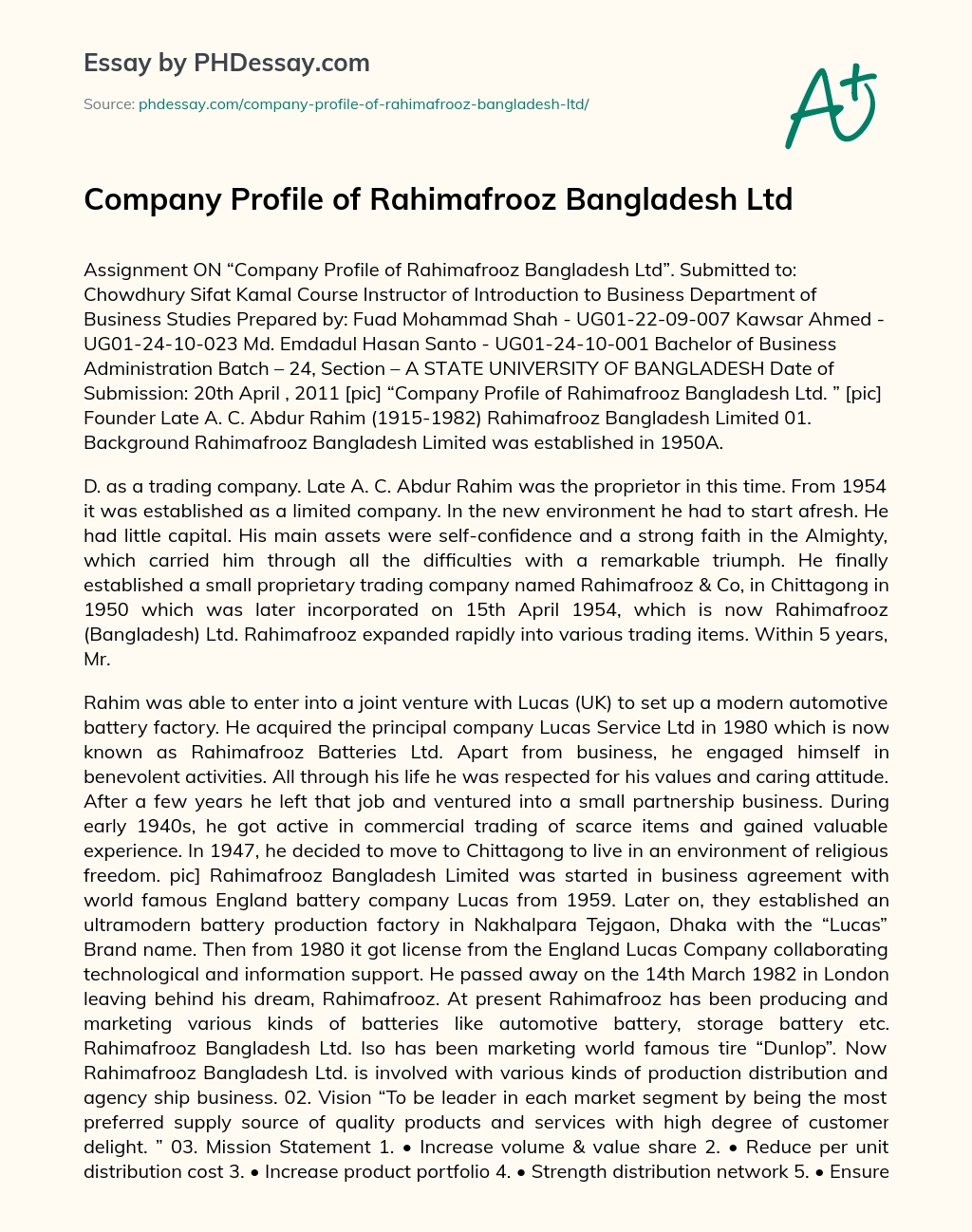 Essay by PHDessay.com

Source: phdessay.com/company-profile-of-rahimafrooz-bangladesh-ltd/

A+

Company Profile of Rahimafrooz Bangladesh Ltd

Assignment ON “Company Profile of Rahimafrooz Bangladesh Ltd”. Submitted to: Chowdhury Sifat Kamal Course Instructor of Introduction to Business Department of Business Studies Prepared by: Fuad Mohammad Shah - UG01-22-09-007 Kawsar Ahmed - UG01-24-10-023 Md. Emdadul Hasan Santo - UG01-24-10-001 Bachelor of Business Administration Batch – 24, Section – A STATE UNIVERSITY OF BANGLADESH Date of Submission: 20th April , 2011 [pic] “Company Profile of Rahimafrooz Bangladesh Ltd. ” [pic] Founder Late A. C. Abdur Rahim (1915-1982) Rahimafrooz Bangladesh Limited 01. Background Rahimafrooz Bangladesh Limited was established in 1950A.

D. as a trading company. Late A. C. Abdur Rahim was the proprietor in this time. From 1954 it was established as a limited company. In the new environment he had to start afresh. He had little capital. His main assets were self-confidence and a strong faith in the Almighty, which carried him through all the difficulties with a remarkable triumph. He finally established a small proprietary trading company named Rahimafrooz & Co, in Chittagong in 1950 which was later incorporated on 15th April 1954, which is now Rahimafrooz (Bangladesh) Ltd. Rahimafrooz expanded rapidly into various trading items. Within 5 years, Mr.

Rahim was able to enter into a joint venture with Lucas (UK) to set up a modern automotive battery factory. He acquired the principal company Lucas Service Ltd in 1980 which is now known as Rahimafrooz Batteries Ltd. Apart from business, he engaged himself in benevolent activities. All through his life he was respected for his values and caring attitude. After a few years he left that job and ventured into a small partnership business. During early 1940s, he got active in commercial trading of scarce items and gained valuable experience. In 1947, he decided to move to Chittagong to live in an environment of religious freedom. pic] Rahimafrooz Bangladesh Limited was started in business agreement with world famous England battery company Lucas from 1959. Later on, they established an ultramodern battery production factory in Nakhalpara Tejgaon, Dhaka with the “Lucas” Brand name. Then from 1980 it got license from the England Lucas Company collaborating technological and information support. He passed away on the 14th March 1982 in London leaving behind his dream, Rahimafrooz. At present Rahimafrooz has been producing and marketing various kinds of batteries like automotive battery, storage battery etc. Rahimafrooz Bangladesh Ltd. lso has been marketing world famous tire “Dunlop”. Now Rahimafrooz Bangladesh Ltd. is involved with various kinds of production distribution and agency ship business. 02. Vision “To be leader in each market segment by being the most preferred supply source of quality products and services with high degree of customer delight. ” 03. Mission Statement 1. • Increase volume & value share 2. • Reduce per unit distribution cost 3. • Increase product portfolio 4. • Strength distribution network 5. • Ensure